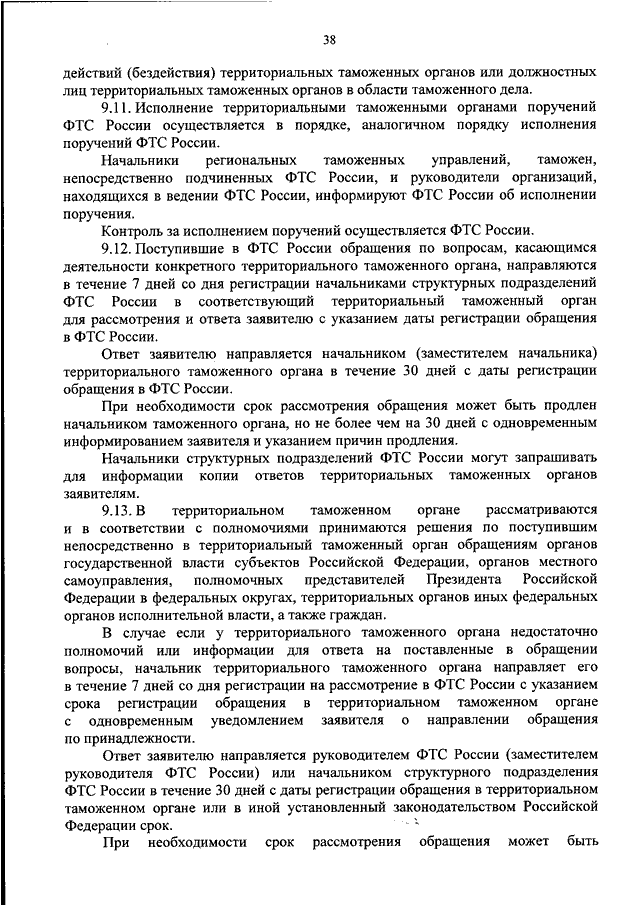 38

действий (бездействия) территориальных таможенных органов или должностных лиц территориальных таможенных органов в области таможенного дела.

9.11. Исполнение территориальными таможенными органами поручений ФТС России осуществляется в порядке, аналогичном порядку исполнения поручений ФТС России.

Начальники региональных таможенных управлений, таможен, непосредственно подчиненных ФТС России, и руководители организаций, находящихся в ведении ФТС России, информируют ФТС России об исполнении поручения.

Контроль за исполнением поручений осуществляется ФТС России.

9.12. Поступившие в ФТС России обращения по вопросам, касающимся деятельности конкретного территориального таможенного органа, направляются в течение 7 дней со дня регистрации начальниками структурных подразделений ФТС России в соответствующий территориальный таможенный орган для рассмотрения и ответа заявителю с указанием даты регистрации обращения в ФТС России.

Ответ заявителю направляется начальником (заместителем начальника) территориального таможенного органа в течение 30 дней с даты регистрации обращения в ФТС России.

При необходимости срок рассмотрения обращения может быть продлен начальником таможенного органа, но не более чем на 30 дней с одновременным информированием заявителя и указанием причин продления.

Начальники структурных подразделений ФТС России могут запрашивать для информации копии ответов территориальных таможенных органов заявителям.

9.13. В территориальном таможенном органе рассматриваются и в соответствии с полномочиями принимаются решения по поступившим непосредственно в территориальный таможенный орган обращениям органов государственной власти субъектов Российской Федерации, органов местного самоуправления, полномочных представителей Президента Российской Федерации в федеральных округах, территориальных органов иных федеральных органов исполнительной власти, а также граждан.

В случае если у территориального таможенного органа недостаточно полномочий или информации для ответа на поставленные в обращении вопросы, начальник территориального таможенного органа направляет его в течение 7 дней со дня регистрации на рассмотрение в ФТС России с указанием срока регистрации обращения в территориальном таможенном органе с одновременным уведомлением заявителя о направлении обращения по принадлежности.

Ответ заявителю направляется руководителем ФТС России (заместителем руководителя ФТС России) или начальником структурного подразделения ФТС России в течение 30 дней с даты регистрации обращения в территориальном таможенном органе или в иной установленный законодательством Российской Федерации срок.

При необходимости срок рассмотрения обращения может быть